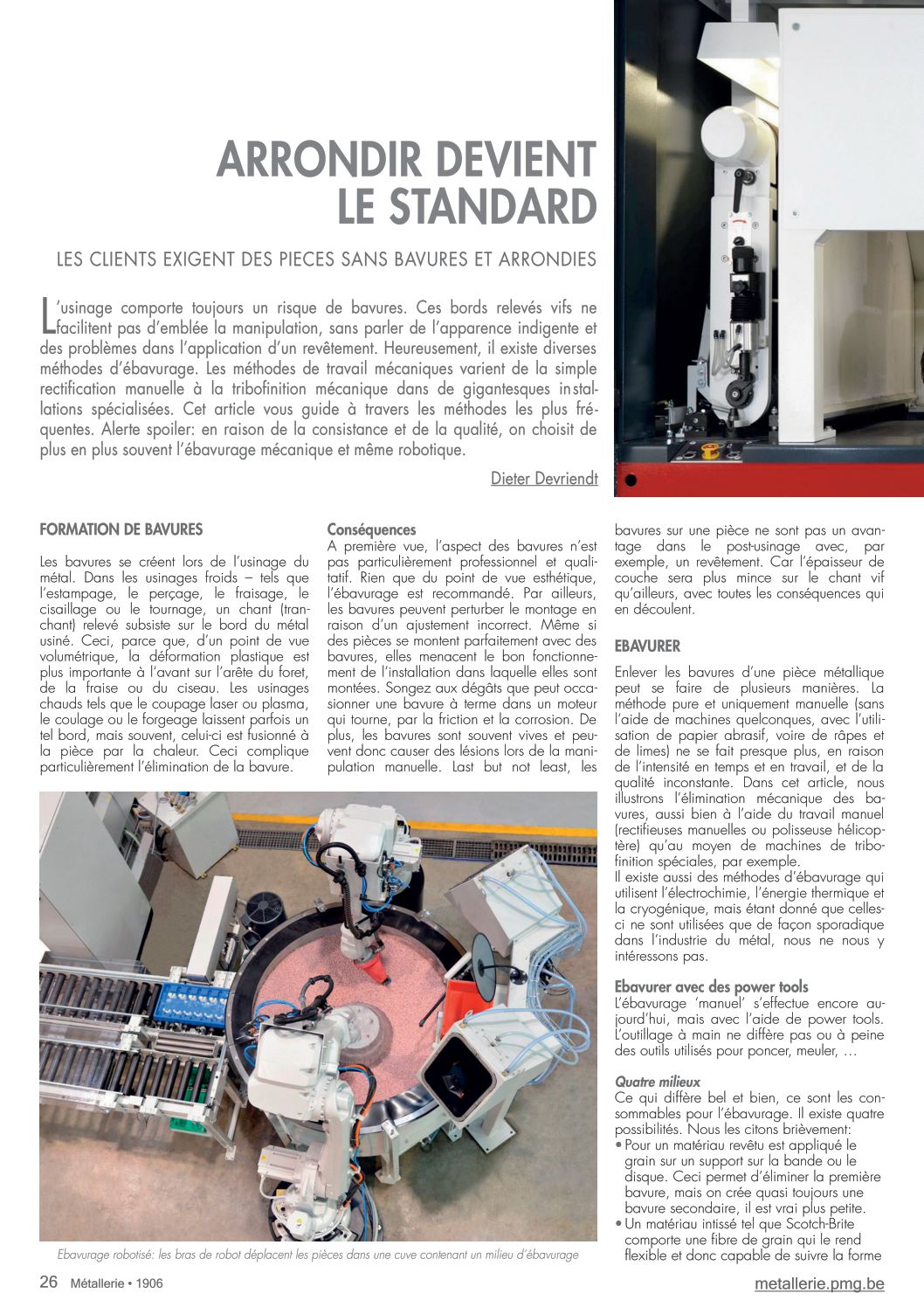 ARRONDIR DEVIENT LE STANDARD

LES CLIENTS EXIGENT DES PIECES SANS BAVURES ET ARRONDIES

L'usinage comporte toujours un risque de bavures. Ces bords relevés vifs ne facilitent pas d'emblée la manipulation, sans parler de l'apparence indigente et des problèmes dans l'application d'un revêtement. Heureusement, il existe diverses méthodes d'ébavurage. Les méthodes de travail mécaniques varient de la simple rectification manuelle à la tribofinition mécanique dans de gigantesques installations spécialisées. Cet article vous guide à travers les méthodes les plus fréquentes. Alerte spoiler: en raison de la consistance et de la qualité, on choisit de plus en plus souvent l'ébavurage mécanique et même robotique.

Dieter Devriendt

FORMATION DE BAVURES

Les bavures se créent lors de l'usinage du métal. Dans les usinages froids – tels que l'estampage, le perçage, le fraisage, le cisaillage ou le tournage, un chant (tranchant) relevé subsiste sur le bord du métal usiné. Ceci, parce que, d'un point de vue volumétrique, la déformation plastique est plus importante à l'avant sur l'arête du foret, de la fraise ou du ciseau. Les usinages chauds tels que le coupage laser ou plasma, le coulage ou le forgeage laissent parfois un tel bord, mais souvent, celui-ci est fusionné à la pièce par la chaleur. Ceci complique particulièrement l'élimination de la bavure.

Conséquences
A première vue, l'aspect des bavures n'est pas particulièrement professionnel et qualitatif. Rien que du point de vue esthétique, l'ébavurage est recommandé. Par ailleurs, les bavures peuvent perturber le montage en raison d'un ajustement incorrect. Même si des pièces se montent parfaitement avec des bavures, elles menacent le bon fonctionnement de l'installation dans laquelle elles sont montées. Songez aux dégâts que peut occasionner une bavure à terme dans un moteur qui tourne, par la friction et la corrosion. De plus, les bavures sont souvent vives et peuvent donc causer des lésions lors de la manipulation manuelle. Last but not least, les bavures sur une pièce ne sont pas un avantage dans le post-usinage avec, par exemple, un revêtement. Car l'épaisseur de couche sera plus mince sur le chant vif qu'ailleurs, avec toutes les conséquences qui en découlent.

EBAVURER

Enlever les bavures d'une pièce métallique peut se faire de plusieurs manières. La méthode pure et uniquement manuelle (sans l'aide de machines quelconques, avec l'utilisation de papier abrasif, voire de râpes et de limes) ne se fait presque plus, en raison de l'intensité en temps et en travail, et de la qualité inconstante. Dans cet article, nous illustrons l'élimination mécanique des bavures, aussi bien à l'aide du travail manuel (rectifieuses manuelles ou polisseuse hélicoptère) qu'au moyen de machines de tribofinition spéciales, par exemple.
Il existe aussi des méthodes d'ébavurage qui utilisent l'électrochimie, l'énergie thermique et la cryogénique, mais étant donné que celles-ci ne sont utilisées que de façon sporadique dans l'industrie du métal, nous ne nous y intéressons pas.

Ebavurer avec des power tools
L'ébavurage 'manuel' s'effectue encore aujourd'hui, mais avec l'aide de power tools. L'outillage à main ne diffère pas ou à peine des outils utilisés pour poncer, meuler, …

Quatre milieux
Ce qui diffère bel et bien, ce sont les consommables pour l'ébavurage. Il existe quatre possibilités. Nous les citons brièvement:
• Pour un matériau revêtu est appliqué le grain sur un support sur la bande ou le disque. Ceci permet d'éliminer la première bavure, mais on crée quasi toujours une bavure secondaire, il est vrai plus petite.
• Un matériau intissé tel que Scotch-Brite comporte une fibre de grain qui le rend flexible et donc capable de suivre la forme

Ebavurage robotisé: les bras de robot déplacent les pièces dans une cuve contenant un milieu d'ébavurage

26 Métallerie • 1906

metallerie.pmg.be